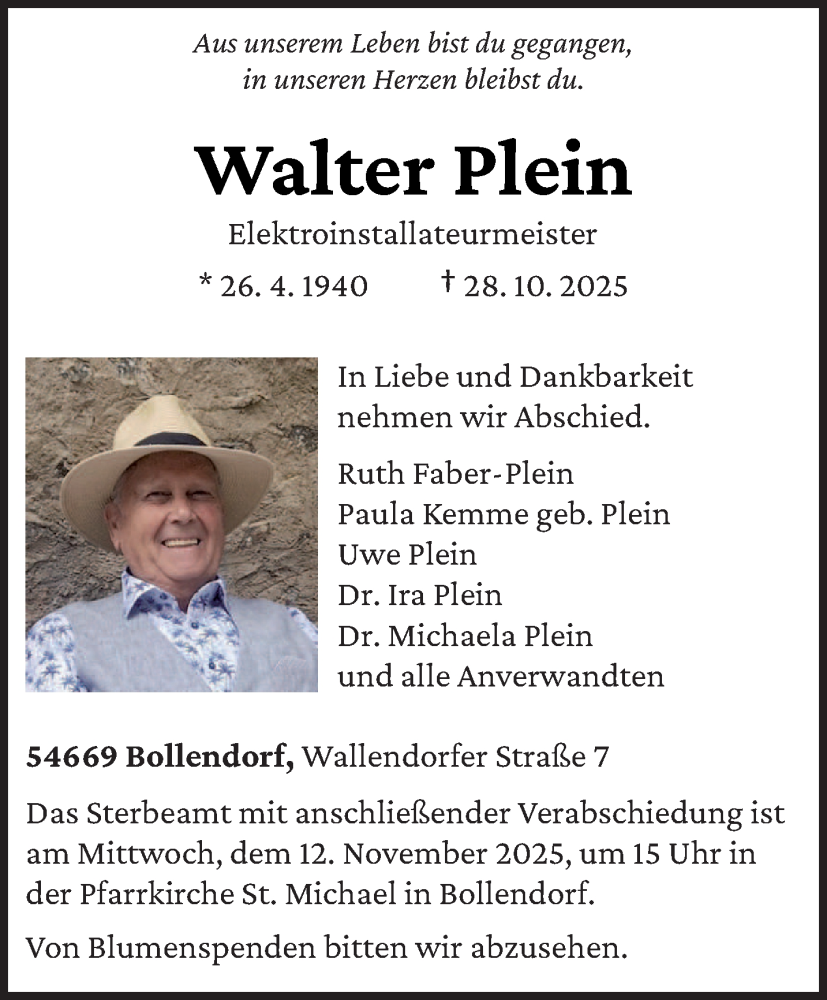 Aus unserem Leben bist du gegangen,
in unseren Herzen bleibst du.

Walter Plein

Elektroinstallateurmeister

* 26. 4. 1940 † 28. 10. 2025

In Liebe und Dankbarkeit nehmen wir Abschied.

Ruth Faber-Plein
Paula Kemme geb. Plein
Uwe Plein
Dr. Ira Plein
Dr. Michaela Plein
und alle Anverwandten

54669 Bollendorf, Wallendorfer Straße 7

Das Sterbeamt mit anschließender Verabschiedung ist am Mittwoch, dem 12. November 2025, um 15 Uhr in der Pfarrkirche St. Michael in Bollendorf.

Von Blumenspenden bitten wir abzusehen.